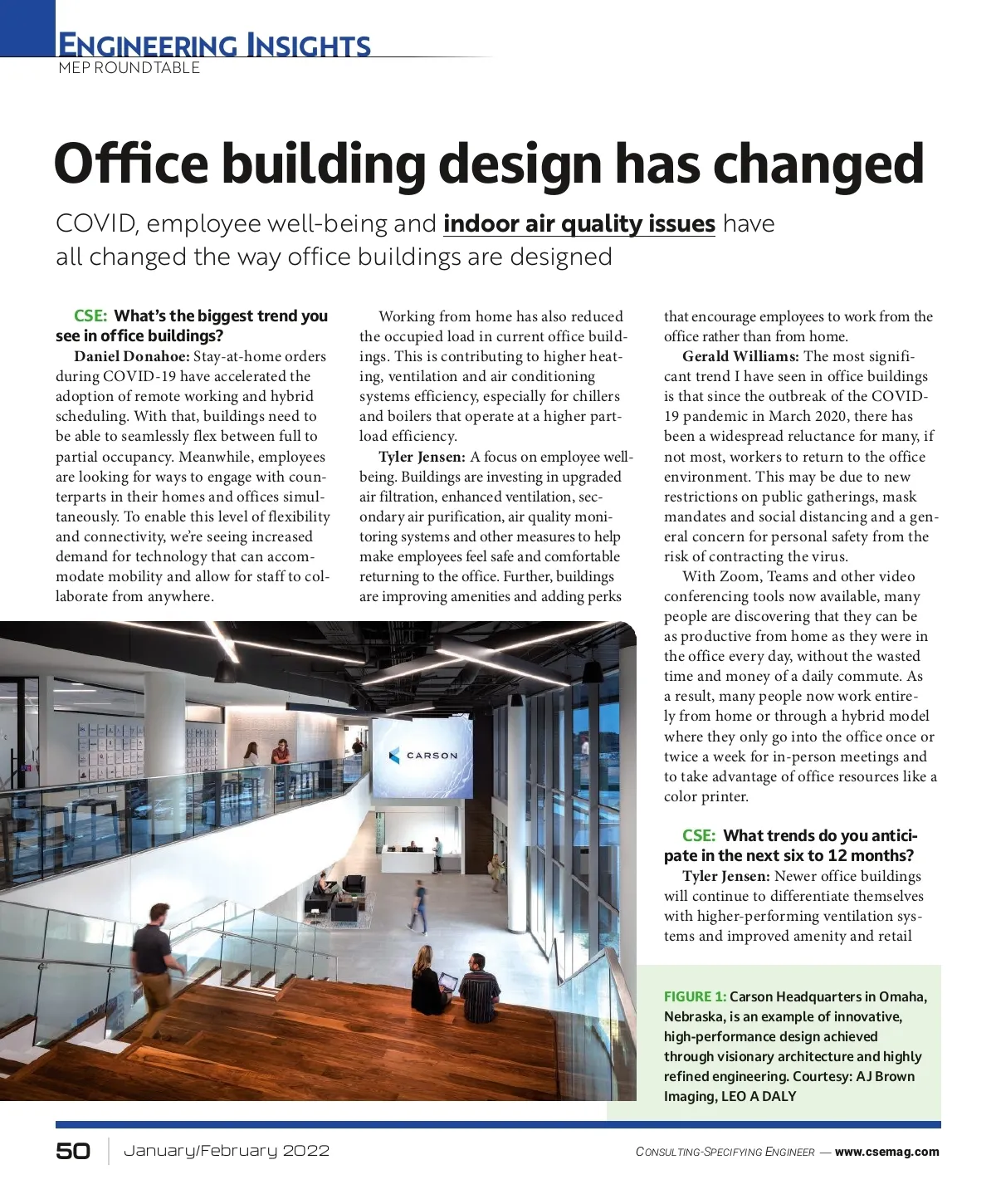 ENGINEERING INSIGHTS
MEP ROUNDTABLE

Office building design has changed

COVID, employee well-being and indoor air quality issues have all changed the way office buildings are designed

CSE: What's the biggest trend you see in office buildings?

Daniel Donahoe: Stay-at-home orders during COVID-19 have accelerated the adoption of remote working and hybrid scheduling. With that, buildings need to be able to seamlessly flex between full to partial occupancy. Meanwhile, employees are looking for ways to engage with counterparts in their homes and offices simultaneously. To enable this level of flexibility and connectivity, we're seeing increased demand for technology that can accommodate mobility and allow for staff to collaborate from anywhere.

Working from home has also reduced the occupied load in current office buildings. This is contributing to higher heating, ventilation and air conditioning systems efficiency, especially for chillers and boilers that operate at a higher part-load efficiency.

Tyler Jensen: A focus on employee well-being. Buildings are investing in upgraded air filtration, enhanced ventilation, secondary air purification, air quality monitoring systems and other measures to help make employees feel safe and comfortable returning to the office. Further, buildings are improving amenities and adding perks that encourage employees to work from the office rather than from home.

Gerald Williams: The most significant trend I have seen in office buildings is that since the outbreak of the COVID-19 pandemic in March 2020, there has been a widespread reluctance for many, if not most, workers to return to the office environment. This may be due to new restrictions on public gatherings, mask mandates and social distancing and a general concern for personal safety from the risk of contracting the virus.

With Zoom, Teams and other video conferencing tools now available, many people are discovering that they can be as productive from home as they were in the office every day, without the wasted time and money of a daily commute. As a result, many people now work entirely from home or through a hybrid model where they only go into the office once or twice a week for in-person meetings and to take advantage of office resources like a color printer.

CSE: What trends do you anticipate in the next six to 12 months?

Tyler Jensen: Newer office buildings will continue to differentiate themselves with higher-performing ventilation systems and improved amenity and retail

CARSON

FIGURE 1: Carson Headquarters in Omaha, Nebraska, is an example of innovative, high-performance design achieved through visionary architecture and highly refined engineering. Courtesy: AJ Brown Imaging, LEO A DALY

50 January/February 2022 CONSULTING-SPECIFYING ENGINEER — www.csemag.com